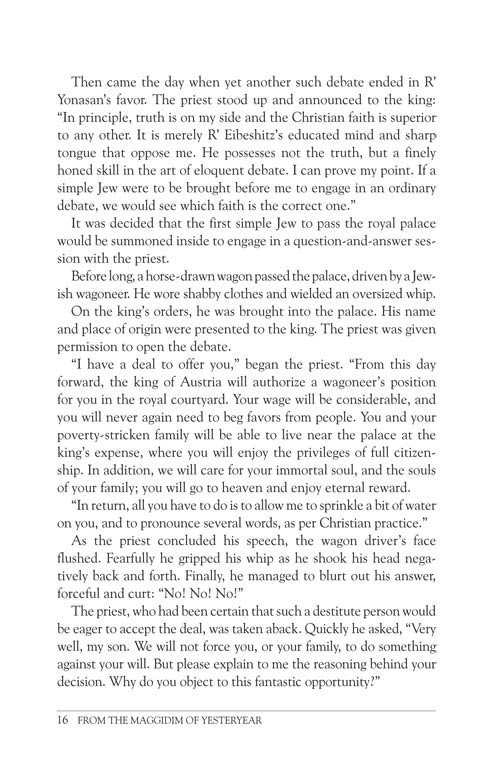 Then came the day when yet another such debate ended in R' Yonasan's favor. The priest stood up and announced to the king: "In principle, truth is on my side and the Christian faith is superior to any other. It is merely R' Eibeshitz's educated mind and sharp tongue that oppose me. He possesses not the truth, but a finely honed skill in the art of eloquent debate. I can prove my point. If a simple Jew were to be brought before me to engage in an ordinary debate, we would see which faith is the correct one."

It was decided that the first simple Jew to pass the royal palace would be summoned inside to engage in a question-and-answer session with the priest.

Before long, a horse-drawn wagon passed the palace, driven by a Jewish wagoneer. He wore shabby clothes and wielded an oversized whip.

On the king's orders, he was brought into the palace. His name and place of origin were presented to the king. The priest was given permission to open the debate.

"I have a deal to offer you," began the priest. "From this day forward, the king of Austria will authorize a wagoneer's position for you in the royal courtyard. Your wage will be considerable, and you will never again need to beg favors from people. You and your poverty-stricken family will be able to live near the palace at the king's expense, where you will enjoy the privileges of full citizenship. In addition, we will care for your immortal soul, and the souls of your family; you will go to heaven and enjoy eternal reward.

"In return, all you have to do is to allow me to sprinkle a bit of water on you, and to pronounce several words, as per Christian practice."

As the priest concluded his speech, the wagon driver's face flushed. Fearfully he gripped his whip as he shook his head negatively back and forth. Finally, he managed to blurt out his answer, forceful and curt: "No! No! No!"

The priest, who had been certain that such a destitute person would be eager to accept the deal, was taken aback. Quickly he asked, "Very well, my son. We will not force you, or your family, to do something against your will. But please explain to me the reasoning behind your decision. Why do you object to this fantastic opportunity?"

16 FROM THE MAGGIDIM OF YESTERYEAR